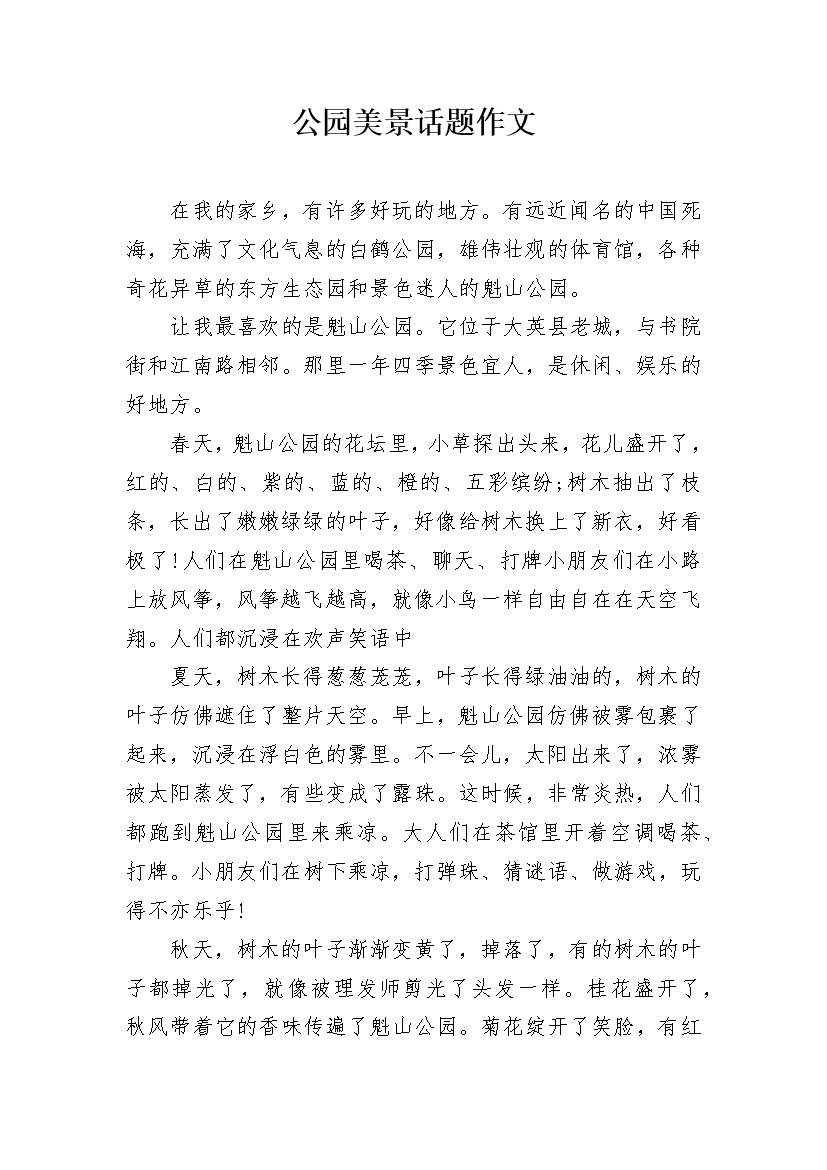 公园美景话题作文

在我的家乡，有许多好玩的地方。有远近闻名的中国死海，充满了文化气息的白鹤公园，雄伟壮观的体育馆，各种奇花异草的东方生态园和景色迷人的魁山公园。

让我最喜欢的是魁山公园。它位于大英县老城，与书院街和江南路相邻。那里一年四季景色宜人，是休闲、娱乐的好地方。

春天，魁山公园的花坛里，小草探出头来，花儿盛开了，红的、白的、紫的、蓝的、橙的、五彩缤纷;树木抽出了枝条，长出了嫩嫩绿绿的叶子，好像给树木换上了新衣，好看极了!人们在魁山公园里喝茶、聊天、打牌小朋友们在小路上放风筝，风筝越飞越高，就像小鸟一样自由自在在天空飞翔。人们都沉浸在欢声笑语中

夏天，树木长得葱葱茏茏，叶子长得绿油油的，树木的叶子仿佛遮住了整片天空。早上，魁山公园仿佛被雾包裹了起来，沉浸在浮白色的雾里。不一会儿，太阳出来了，浓雾被太阳蒸发了，有些变成了露珠。这时候，非常炎热，人们都跑到魁山公园里来乘凉。大人们在茶馆里开着空调喝茶、打牌。小朋友们在树下乘凉，打弹珠、猜谜语、做游戏，玩得不亦乐乎!

秋天，树木的叶子渐渐变黄了，掉落了，有的树木的叶子都掉光了，就像被理发师剪光了头发一样。桂花盛开了，秋风带着它的香味传遍了魁山公园。菊花绽开了笑脸，有红